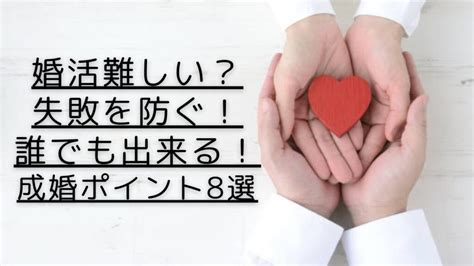 婚活難しい？
失敗を防ぐ！
誰でも出来る！
成婚ポイント8選